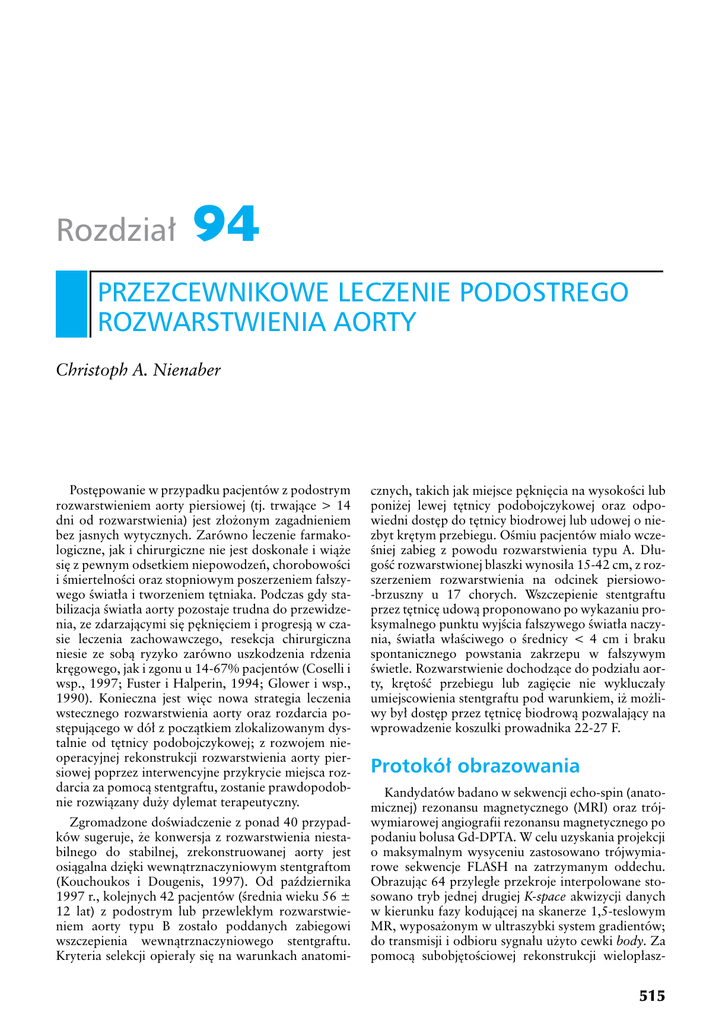 Rozdział 94

PRZEZCEWNIKOWE LECZENIE PODOSTREGO ROZWARSTWIENIA AORTY

Christoph A. Nienaber

Postępowanie w przypadku pacjentów z podostrym rozwarstwieniem aorty piersiowej (tj. trwające > 14 dni od rozwarstwienia) jest złożonym zagadnieniem bez jasnych wytycznych. Zarówno leczenie farmakologiczne, jak i chirurgiczne nie jest doskonałe i wiąże się z pewnym odsetkiem niepowodzeń, chorobowości i śmiertelności oraz stopniowym poszerzeniem fałszywego światła i tworzeniem tętniaka. Podczas gdy stabilizacja światła aorty pozostaje trudna do przewidzenia, ze zdarzającymi się pęknięciem i progresją w czasie leczenia zachowawczego, resekcja chirurgiczna niesie ze sobą ryzyko zarówno uszkodzenia rdzenia kręgowego, jak i zgonu u 14-67% pacjentów (Coselli i wsp., 1997; Fuster i Halperin, 1994; Glower i wsp., 1990). Konieczna jest więc nowa strategia leczenia wstecznego rozwarstwienia aorty oraz rozdarcia postępującego w dół z początkiem zlokalizowanym dystalnie od tętnicy podobojczykowej; z rozwojem nieoperacyjnej rekonstrukcji rozwarstwienia aorty piersiowej poprzez interwencyjne przykrycie miejsca rozdarcia za pomocą stentgraftu, zostanie prawdopodobnie rozwiązany duży dylemat terapeutyczny.

Zgromadzone doświadczenie z ponad 40 przypadków sugeruje, że konwersja z rozwarstwienia niestabilnego do stabilnej, zrekonstruowanej aorty jest osiągalna dzięki wewnątrznaczyniowym stentgraftom (Kouchoukos i Dougenis, 1997). Od października 1997 r., kolejnych 42 pacjentów (średnia wieku 56 ± 12 lat) z podostrym lub przewlekłym rozwarstwieniem aorty typu B zostało poddanych zabiegowi wszczepienia wewnątrznaczyniowego stentgraftu. Kryteria selekcji opierały się na warunkach anatomicznych, takich jak miejsce pęknięcia na wysokości lub poniżej lewej tętnicy podobojczykowej oraz odpowiedni dostęp do tętnicy biodrowej lub udowej o niezbyt krętym przebiegu. Ośmiu pacjentów miało wcześniej zabieg z powodu rozwarstwienia typu A. Długość rozwarstwionej blaszki wynosiła 15-42 cm, z rozszerzeniem rozwarstwienia na odcinek piersiowo-brzuszny u 17 chorych. Wszczepienie stentgraftu przez tętnicę udową proponowano po wykazaniu proksymalnego punktu wyjścia fałszywego światła naczynia, światła właściwego o średnicy < 4 cm i braku spontanicznego powstania zakrzepu w fałszywym świetle. Rozwarstwienie dochodzące do podziału aorty, krętość przebiegu lub zagięcie nie wykluczały umiejscowienia stentgraftu pod warunkiem, iż możliwy był dostęp przez tętnicę biodrową pozwalający na wprowadzenie koszulki prowadnika 22-27 F.

Protokół obrazowania

Kandydatów badano w sekwencji echo-spin (anatomicznej) rezonansu magnetycznego (MRI) oraz trójwymiarowej angiografii rezonansu magnetycznego po podaniu bolusa Gd-DPTA. W celu uzyskania projekcji o maksymalnym wysyceniu zastosowano trójwymiarowe sekwencje FLASH na zatrzymanym oddechu. Obrazując 64 przyległe przekroje interpolowane stosowano tryb jednej drugiej K-space akwizycji danych w kierunku fazy kodującej na skanerze 1,5-teslowym MR, wyposażonym w ultraszybki system gradientów; do transmisji i odbioru sygnału użyto cewki body. Za pomocą subobjętościowej rekonstrukcji wielopłasz-

515